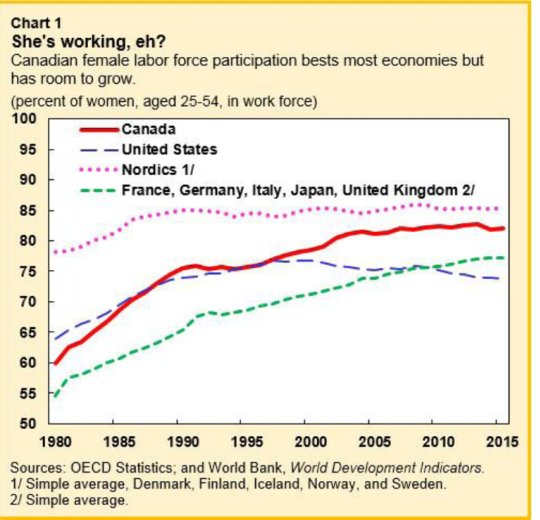 Chart 1
She's working, eh?
Canadian female labor force participation bests most economies but has room to grow.
(percent of women, aged 25-54, in work force)

100
95
90
85
80
75
70
65
60
55
50

Canada
United States
Nordics 1/
France, Germany, Italy, Japan, United Kingdom 2/

1980 1985 1990 1995 2000 2005 2010 2015

Sources: OECD Statistics; and World Bank, World Development Indicators.
1/ Simple average, Denmark, Finland, Iceland, Norway, and Sweden.
2/ Simple average.